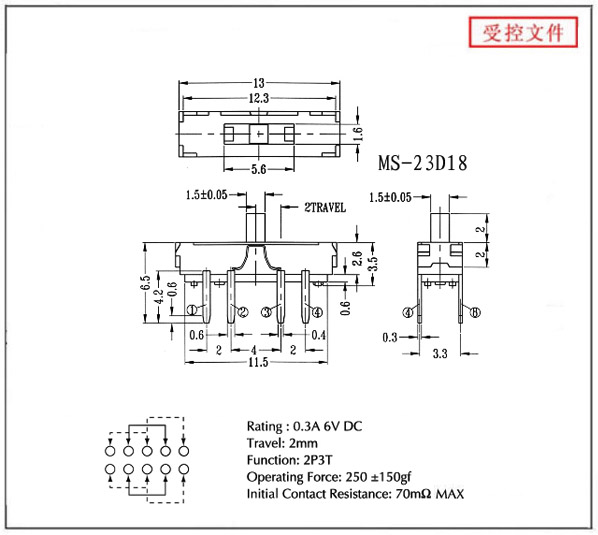 受控文件

13

12.3

1.6

5.6

MS-23D18

1.5±0.05

2TRAVEL

1.5±0.05

2

2

2.6

3.5

6.5

4.2

0.6

①

②

③

④

0.6

0.6

0.4

2

4

2

11.5

④

⑧

0.3

3.3

Rating : 0.3A 6V DC
Travel: 2mm
Function: 2P3T
Operating Force: 250 ±150gf
Initial Contact Resistance: 70mΩ MAX